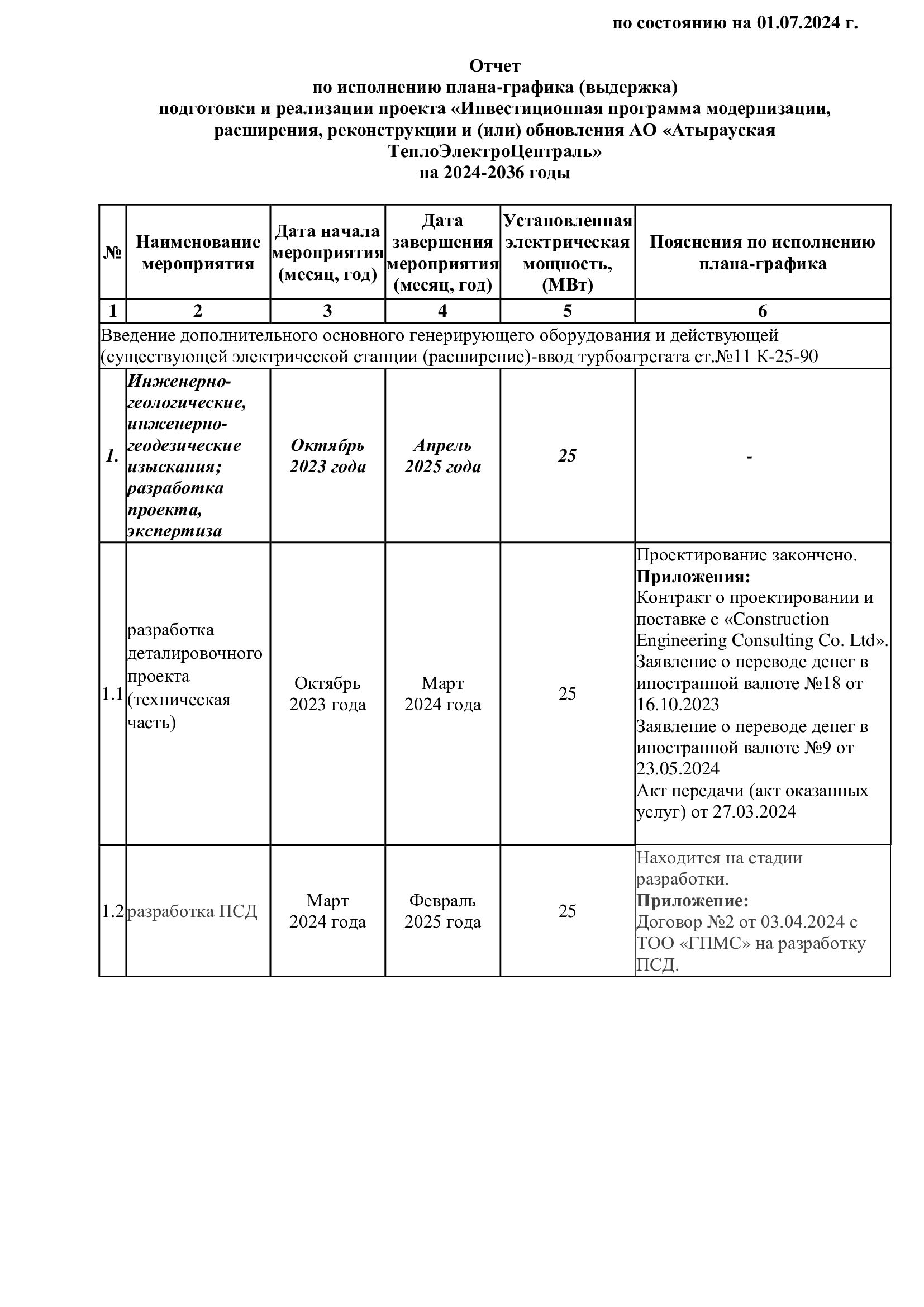 по состоянию на 01.07.2024 г.

Отчет
по исполнению плана-графика (выдержка)
подготовки и реализации проекта «Инвестиционная программа модернизации, расширения, реконструкции и (или) обновления АО «Атырауская ТеплоЭлектроЦентраль»
на 2024-2036 годы

| № | Наименование мероприятия | Дата начала мероприятия (месяц, год) | Дата завершения мероприятия (месяц, год) | Установленная электрическая мощность, (МВт) | Пояснения по исполнению плана-графика |
|---|---|---|---|---|---|
| 1 | 2 | 3 | 4 | 5 | 6 |
| Введение дополнительного основного генерирующего оборудования и действующей (существующей электрической станции (расширение)-ввод турбоагрегата ст.№11 К-25-90 | | | | | |
| 1. | Инженерно-геологические, инженерно-геодезические изыскания; разработка проекта, экспертиза | Октябрь 2023 года | Апрель 2025 года | 25 | - |
| 1.1 | разработка деталировочного проекта (техническая часть) | Октябрь 2023 года | Март 2024 года | 25 | Проектирование закончено. Приложения: Контракт о проектировании и поставке с «Construction Engineering Consulting Co. Ltd». Заявление о переводе денег в иностранной валюте №18 от 16.10.2023 Заявление о переводе денег в иностранной валюте №9 от 23.05.2024 Акт передачи (акт оказанных услуг) от 27.03.2024 |
| 1.2 | разработка ПСД | Март 2024 года | Февраль 2025 года | 25 | Находится на стадии разработки. Приложение: Договор №2 от 03.04.2024 с ТОО «ГПМС» на разработку ПСД. |